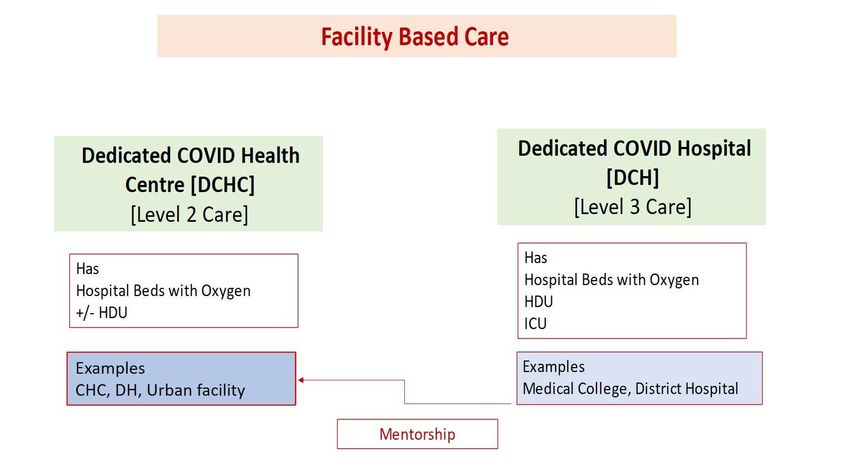 Facility Based Care

Dedicated COVID Health Centre [DCHC]
[Level 2 Care]

Has
Hospital Beds with Oxygen
+/- HDU

Examples
CHC, DH, Urban facility

Dedicated COVID Hospital [DCH]
[Level 3 Care]

Has
Hospital Beds with Oxygen
HDU
ICU

Examples
Medical College, District Hospital

Mentorship